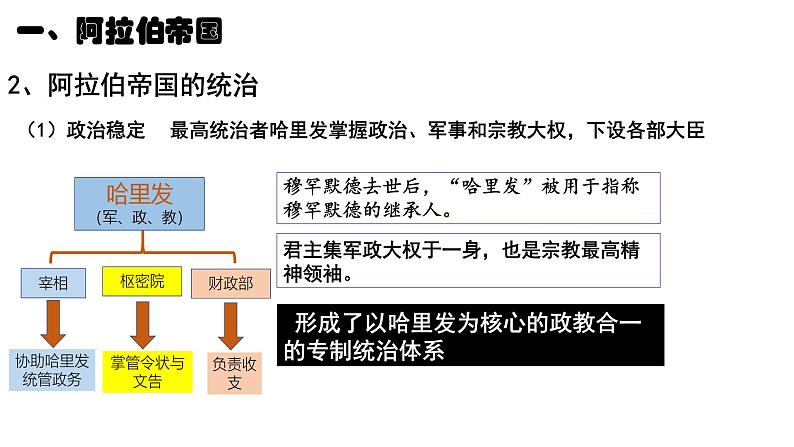 一、阿拉伯帝国

2、阿拉伯帝国的统治

（1）政治稳定　最高统治者哈里发掌握政治、军事和宗教大权，下设各部大臣

哈里发
（军、政、教）

宰相

枢密院

财政部

协助哈里发统管政务

掌管令状与文告

负责收支

穆罕默德去世后，“哈里发”被用于指称穆罕默德的继承人。

君主集军政大权于一身，也是宗教最高精神领袖。

形成了以哈里发为核心的政教合一的专制统治体系